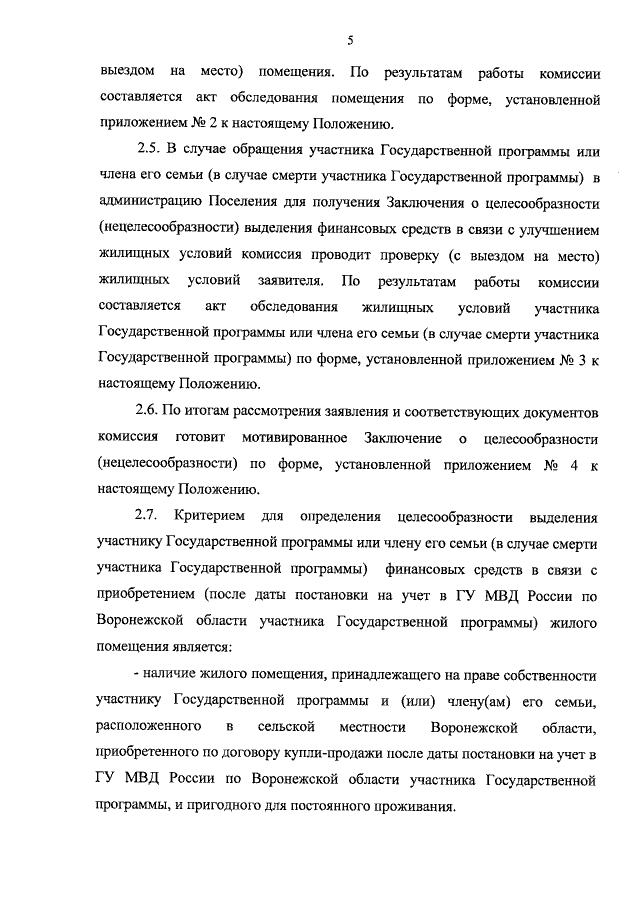 5

выездом на место) помещения. По результатам работы комиссии составляется акт обследования помещения по форме, установленной приложением № 2 к настоящему Положению.

2.5. В случае обращения участника Государственной программы или члена его семьи (в случае смерти участника Государственной программы) в администрацию Поселения для получения Заключения о целесообразности (нецелесообразности) выделения финансовых средств в связи с улучшением жилищных условий комиссия проводит проверку (с выездом на место) жилищных условий заявителя. По результатам работы комиссии составляется акт обследования жилищных условий участника Государственной программы или члена его семьи (в случае смерти участника Государственной программы) по форме, установленной приложением № 3 к настоящему Положению.

2.6. По итогам рассмотрения заявления и соответствующих документов комиссия готовит мотивированное Заключение о целесообразности (нецелесообразности) по форме, установленной приложением № 4 к настоящему Положению.

2.7. Критерием для определения целесообразности выделения участнику Государственной программы или члену его семьи (в случае смерти участника Государственной программы) финансовых средств в связи с приобретением (после даты постановки на учет в ГУ МВД России по Воронежской области участника Государственной программы) жилого помещения является:

- наличие жилого помещения, принадлежащего на праве собственности участнику Государственной программы и (или) члену(ам) его семьи, расположенного в сельской местности Воронежской области, приобретенного по договору купли-продажи после даты постановки на учет в ГУ МВД России по Воронежской области участника Государственной программы, и пригодного для постоянного проживания.